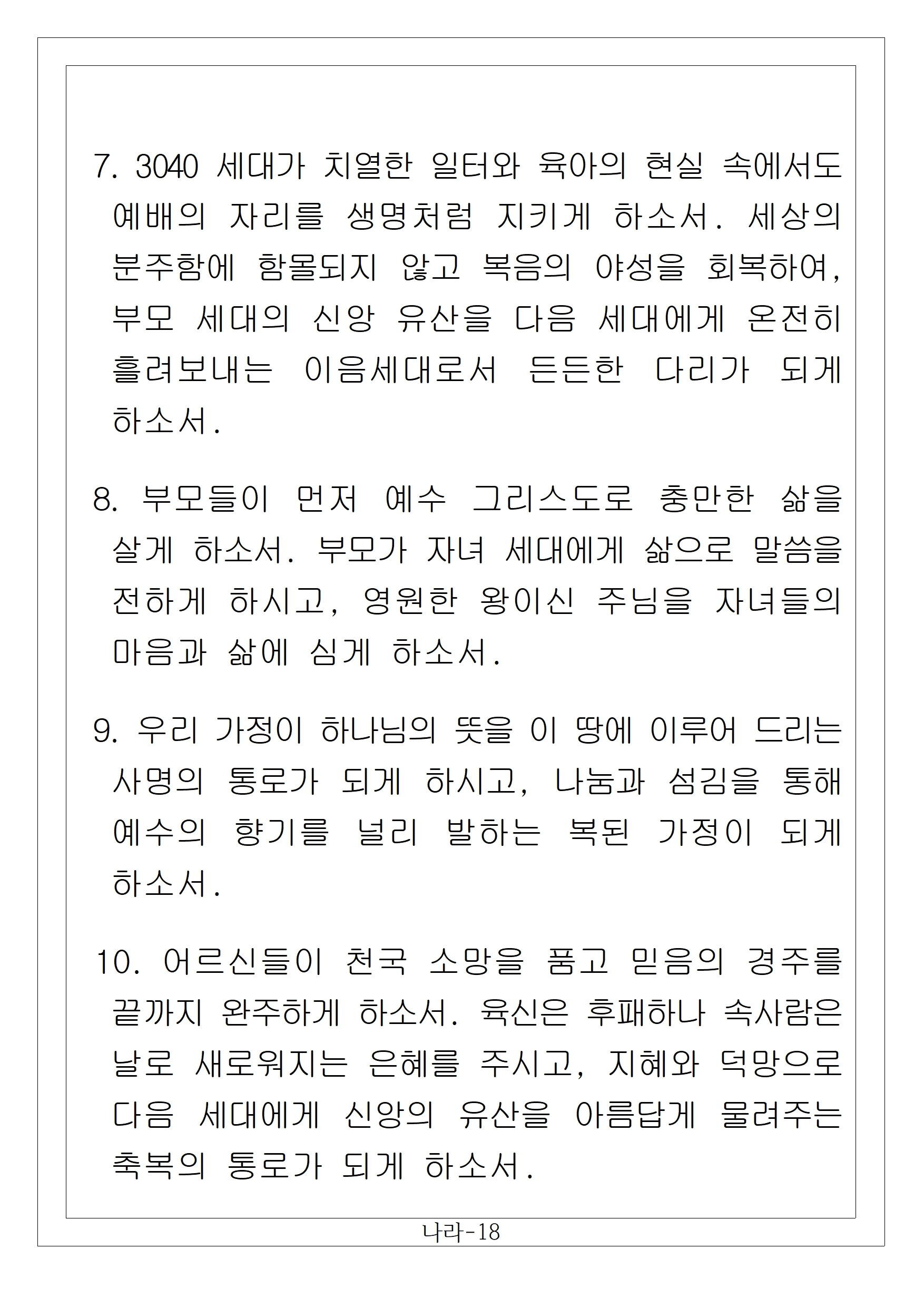 7. 3040 세대가 치열한 일터와 육아의 현실 속에서도 예배의 자리를 생명처럼 지키게 하소서. 세상의 분주함에 함몰되지 않고 복음의 야성을 회복하여, 부모 세대의 신앙 유산을 다음 세대에게 온전히 흘려보내는 이음세대로서 든든한 다리가 되게 하소서.

8. 부모들이 먼저 예수 그리스도로 충만한 삶을 살게 하소서. 부모가 자녀 세대에게 삶으로 말씀을 전하게 하시고, 영원한 왕이신 주님을 자녀들의 마음과 삶에 심게 하소서.

9. 우리 가정이 하나님의 뜻을 이 땅에 이루어 드리는 사명의 통로가 되게 하시고, 나눔과 섬김을 통해 예수의 향기를 널리 발하는 복된 가정이 되게 하소서.

10. 어르신들이 천국 소망을 품고 믿음의 경주를 끝까지 완주하게 하소서. 육신은 후패하나 속사람은 날로 새로워지는 은혜를 주시고, 지혜와 덕망으로 다음 세대에게 신앙의 유산을 아름답게 물려주는 축복의 통로가 되게 하소서.

나라-18